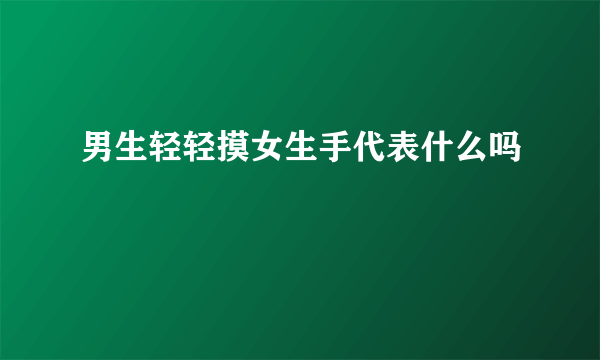 男生轻轻摸女生手代表什么吗